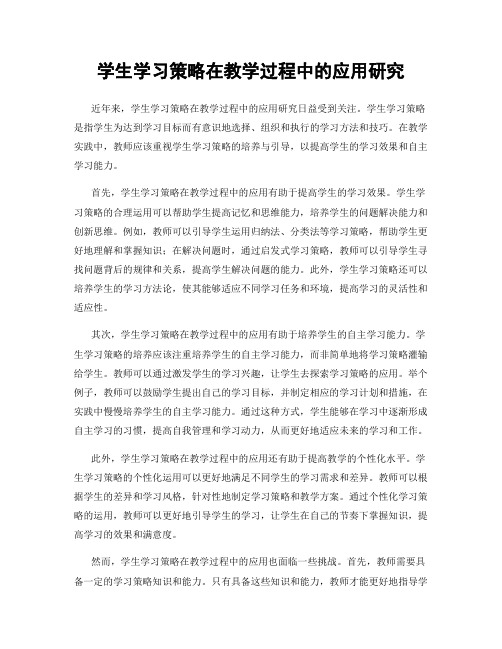 学生学习策略在教学过程中的应用研究

近年来，学生学习策略在教学过程中的应用研究日益受到关注。学生学习策略是指学生为达到学习目标而有意识地选择、组织和执行的学习方法和技巧。在教学实践中，教师应该重视学生学习策略的培养与引导，以提高学生的学习效果和自主学习能力。

首先，学生学习策略在教学过程中的应用有助于提高学生的学习效果。学生学习策略的合理运用可以帮助学生提高记忆和思维能力，培养学生的问题解决能力和创新思维。例如，教师可以引导学生运用归纳法、分类法等学习策略，帮助学生更好地理解和掌握知识；在解决问题时，通过启发式学习策略，教师可以引导学生寻找问题背后的规律和关系，提高学生解决问题的能力。此外，学生学习策略还可以培养学生的学习方法论，使其能够适应不同学习任务和环境，提高学习的灵活性和适应性。

其次，学生学习策略在教学过程中的应用有助于培养学生的自主学习能力。学生学习策略的培养应该注重培养学生的自主学习能力，而非简单地将学习策略灌输给学生。教师可以通过激发学生的学习兴趣，让学生去探索学习策略的应用。举个例子，教师可以鼓励学生提出自己的学习目标，并制定相应的学习计划和措施，在实践中慢慢培养学生的自主学习能力。通过这种方式，学生能够在学习中逐渐形成自主学习的习惯，提高自我管理和学习动力，从而更好地适应未来的学习和工作。

此外，学生学习策略在教学过程中的应用还有助于提高教学的个性化水平。学生学习策略的个性化运用可以更好地满足不同学生的学习需求和差异。教师可以根据学生的差异和学习风格，针对性地制定学习策略和教学方案。通过个性化学习策略的运用，教师可以更好地引导学生的学习，让学生在自己的节奏下掌握知识，提高学习的效果和满意度。

然而，学生学习策略在教学过程中的应用也面临一些挑战。首先，教师需要具备一定的学习策略知识和能力。只有具备这些知识和能力，教师才能更好地指导学